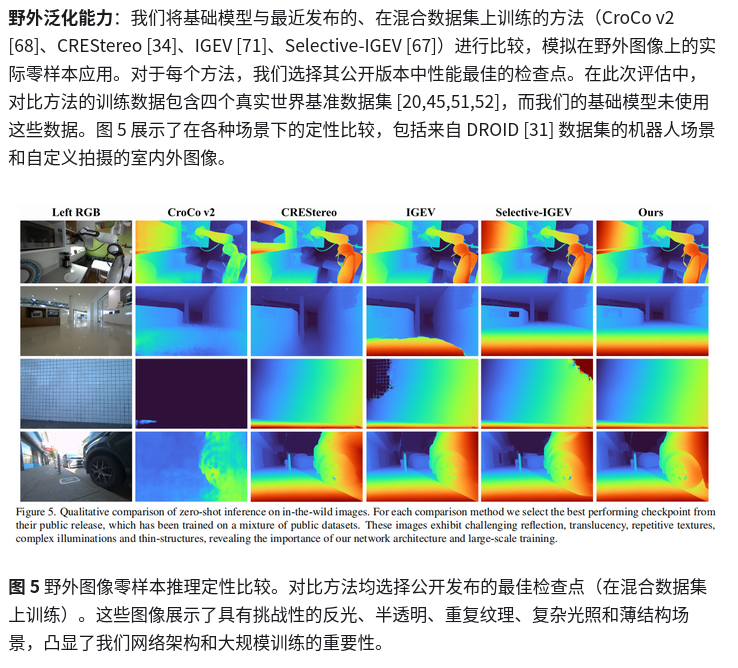 野外泛化能力：我们将基础模型与最近发布的、在混合数据集上训练的方法（CroCo v2 [68]、CREStereo [34]、IGEV [71]、Selective-IGEV [67]）进行比较，模拟在野外图像上的实际零样本应用。对于每个方法，我们选择其公开版本中性能最佳的检查点。在此次评估中，对比方法的训练数据包含四个真实世界基准数据集[20,45,51,52]，而我们的基础模型未使用这些数据。图5展示了在各种场景下的定性比较，包括来自DROID [31]数据集的机器人场景和自定义拍摄的室内外图像。

Left RGB CroCo v2 CREStereo IGEV Selective-IGEV Ours

Figure 5. Qualitative comparison of zero-shot inference on in-the-wild images. For each comparison method we select the best performing checkpoint from their public release, which has been trained on a mixture of public datasets. These images exhibit challenging reflection, translucency, repetitive textures, complex illuminations and thin-structures, revealing the importance of our network architecture and large-scale training.

图5 野外图像零样本推理定性比较。对比方法均选择公开发布的最佳检查点（在混合数据集上训练）。这些图像展示了具有挑战性的反光、半透明、重复纹理、复杂光照和薄结构场景，凸显了我们网络架构和大规模训练的重要性。